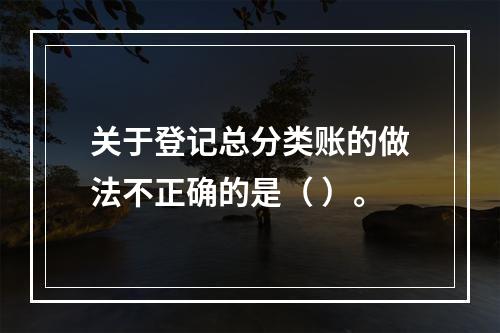 关于登记总分类账的做法不正确的是（）。